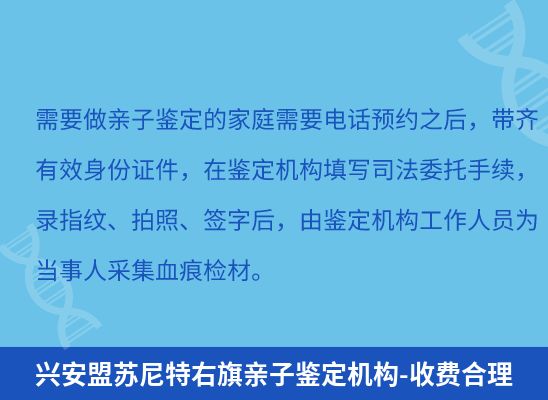 需要做亲子鉴定的家庭需要电话预约之后，带齐有效身份证件，在鉴定机构填写司法委托手续，录指纹、拍照、签字后，由鉴定机构工作人员为当事人采集血痕检材。

兴安盟苏尼特右旗亲子鉴定机构-收费合理